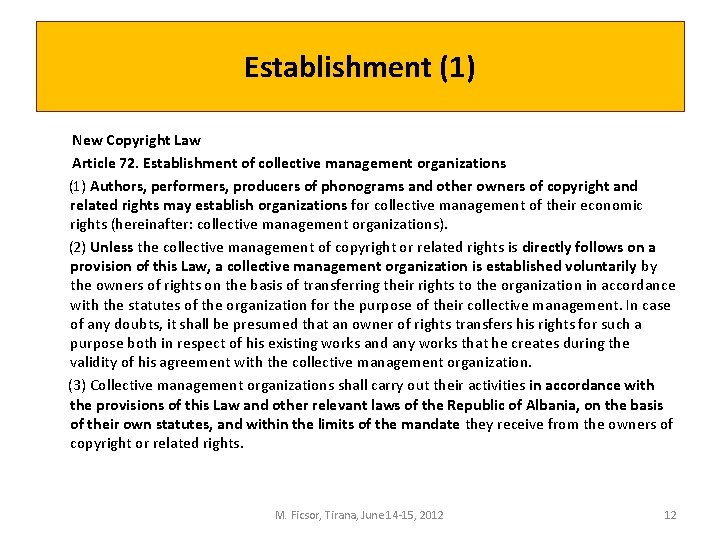 Establishment (1)

New Copyright Law

Article 72. Establishment of collective management organizations

(1) Authors, performers, producers of phonograms and other owners of copyright and related rights may establish organizations for collective management of their economic rights (hereinafter: collective management organizations).

(2) Unless the collective management of copyright or related rights is directly follows on a provision of this Law, a collective management organization is established voluntarily by the owners of rights on the basis of transferring their rights to the organization in accordance with the statutes of the organization for the purpose of their collective management. In case of any doubts, it shall be presumed that an owner of rights transfers his rights for such a purpose both in respect of his existing works and any works that he creates during the validity of his agreement with the collective management organization.

(3) Collective management organizations shall carry out their activities in accordance with the provisions of this Law and other relevant laws of the Republic of Albania, on the basis of their own statutes, and within the limits of the mandate they receive from the owners of copyright or related rights.

M. Ficsor, Tirana, June14-15, 2012

12